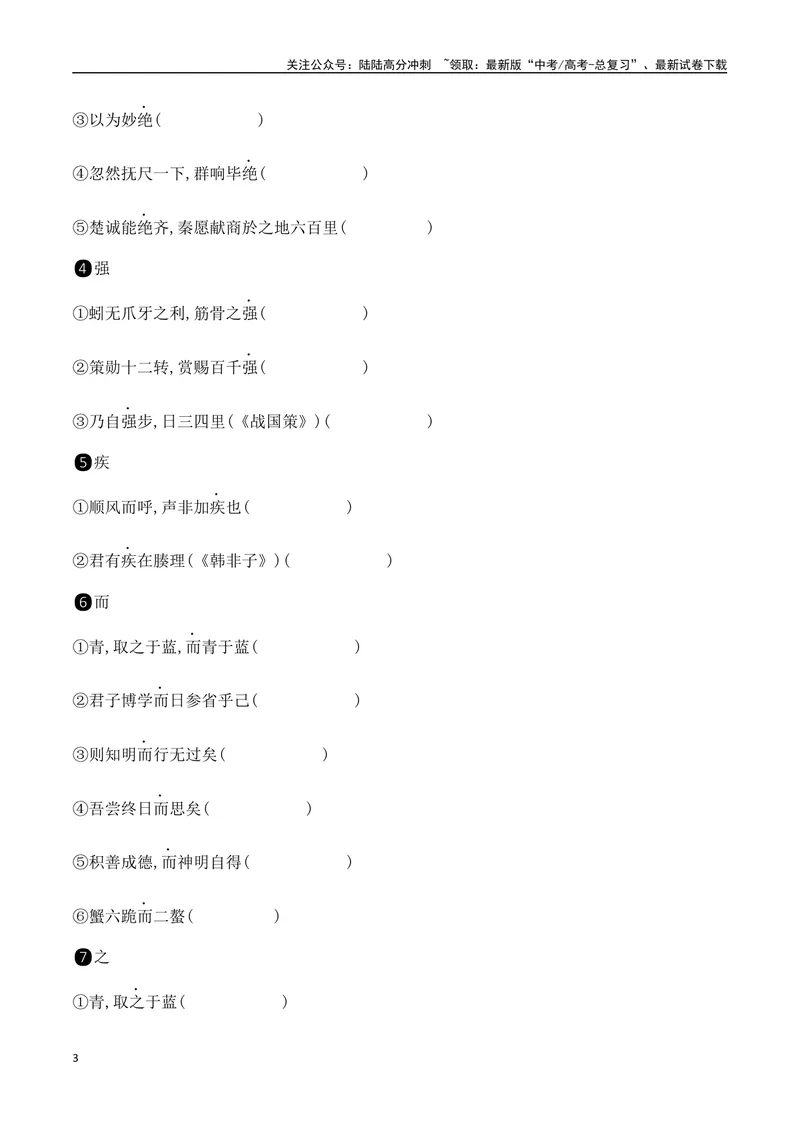 关注公众号：陆陆高分冲刺 ~领取：最新版“中考/高考-总复习”、最新试卷下载

③以为妙绝(    )

④忽然抚尺一下,群响毕绝(    )

⑤楚诚能绝齐,秦愿献商於之地六百里(    )

❹强

①蚓无爪牙之利,筋骨之强(    )

②策勋十二转,赏赐百千强(    )

③乃自强步,日三四里(《战国策》)(    )

❺疾

①顺风而呼,声非加疾也(    )

②君有疾在腠理(《韩非子》)(    )

❻而

①青,取之于蓝,而青于蓝(    )

②君子博学而日参省乎己(    )

③则知明而行无过矣(    )

④吾尝终日而思矣(    )

⑤积善成德,而神明自得(    )

⑥蟹六跪而二螯(    )

❼之

①青,取之于蓝(    )

3